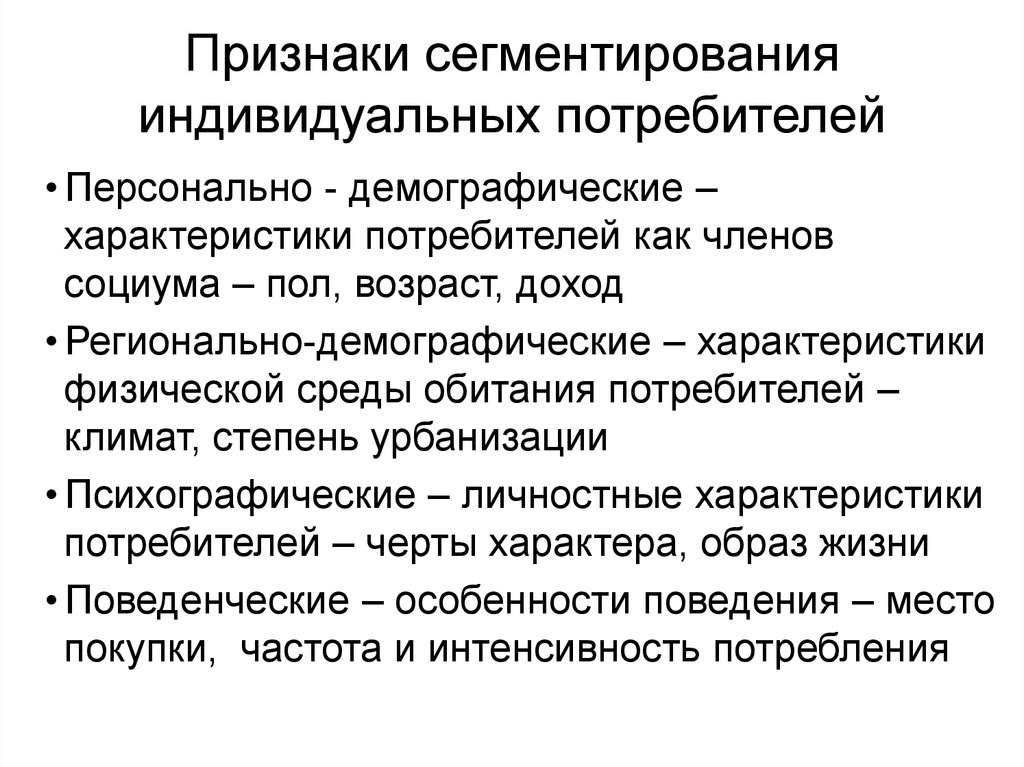 Признаки сегментирования индивидуальных потребителей

• Персонально - демографические – характеристики потребителей как членов социума – пол, возраст, доход

• Регионально-демографические – характеристики физической среды обитания потребителей – климат, степень урбанизации

• Психографические – личностные характеристики потребителей – черты характера, образ жизни

• Поведенческие – особенности поведения – место покупки, частота и интенсивность потребления